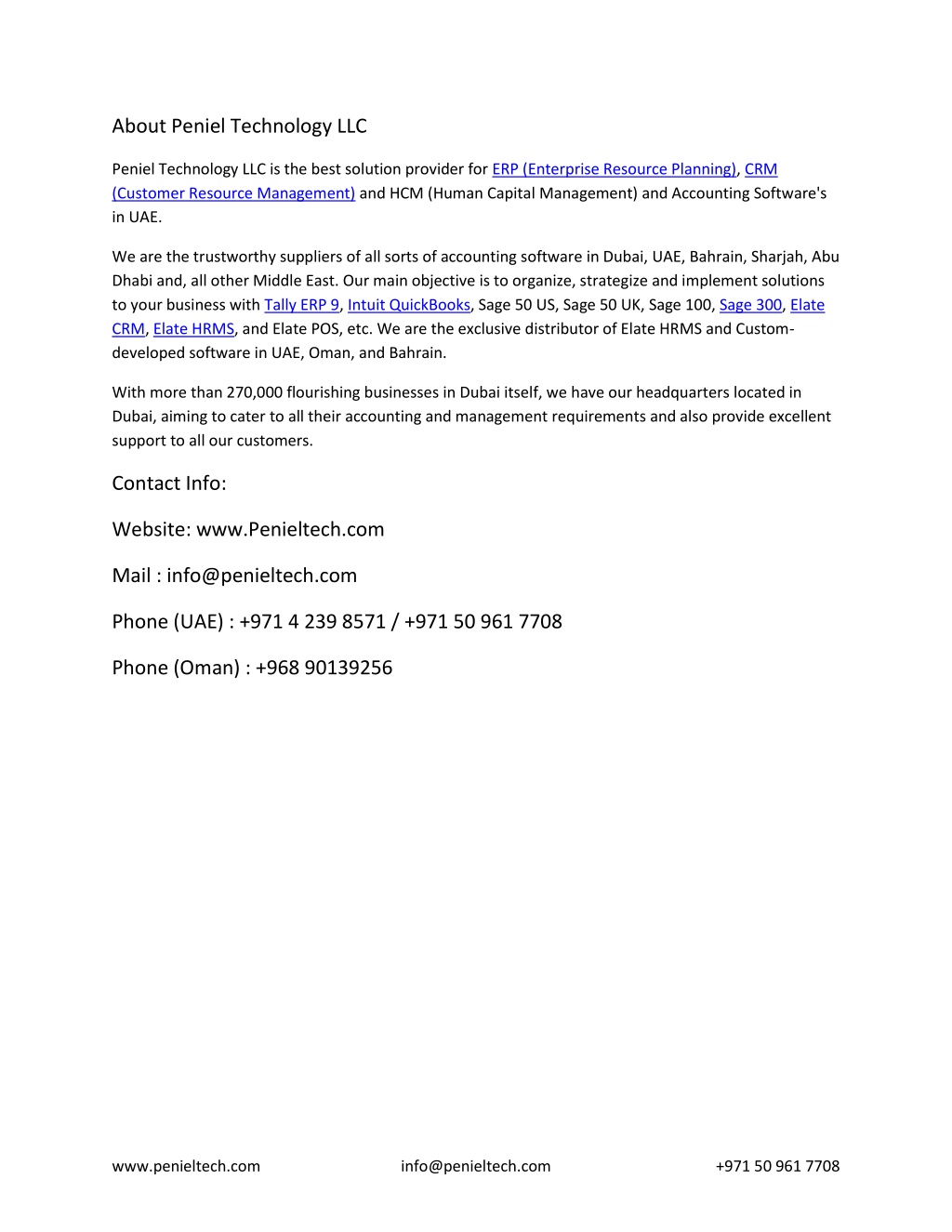 About Peniel Technology LLC

Peniel Technology LLC is the best solution provider for ERP (Enterprise Resource Planning), CRM (Customer Resource Management) and HCM (Human Capital Management) and Accounting Software's in UAE.

We are the trustworthy suppliers of all sorts of accounting software in Dubai, UAE, Bahrain, Sharjah, Abu Dhabi and, all other Middle East. Our main objective is to organize, strategize and implement solutions to your business with Tally ERP 9, Intuit QuickBooks, Sage 50 US, Sage 50 UK, Sage 100, Sage 300, Elate CRM, Elate HRMS, and Elate POS, etc. We are the exclusive distributor of Elate HRMS and Custom-developed software in UAE, Oman, and Bahrain.

With more than 270,000 flourishing businesses in Dubai itself, we have our headquarters located in Dubai, aiming to cater to all their accounting and management requirements and also provide excellent support to all our customers.

Contact Info:

Website: www.Penieltech.com

Mail : info@penieltech.com

Phone (UAE) : +971 4 239 8571 / +971 50 961 7708

Phone (Oman) : +968 90139256

www.penieltech.com info@penieltech.com +971 50 961 7708